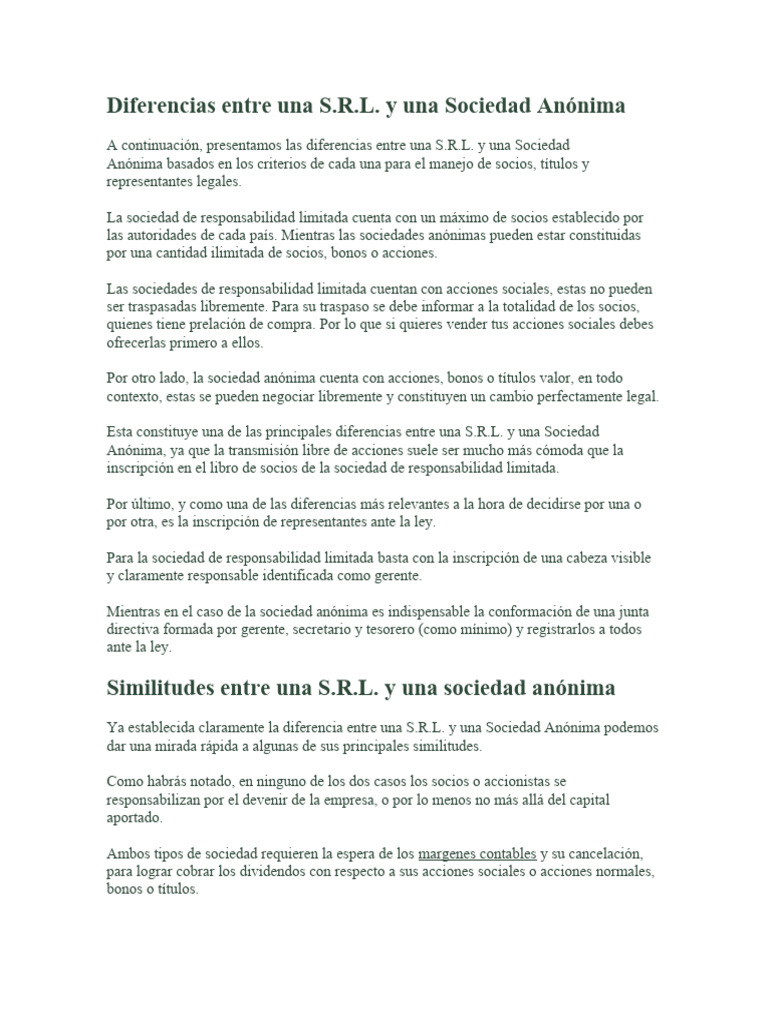 Diferencias entre una S.R.L. y una Sociedad Anónima

A continuación, presentamos las diferencias entre una S.R.L. y una Sociedad Anónima basados en los criterios de cada una para el manejo de socios, títulos y representantes legales.

La sociedad de responsabilidad limitada cuenta con un máximo de socios establecido por las autoridades de cada país. Mientras las sociedades anónimas pueden estar constituidas por una cantidad ilimitada de socios, bonos o acciones.

Las sociedades de responsabilidad limitada cuentan con acciones sociales, estas no pueden ser traspasadas libremente. Para su traspaso se debe informar a la totalidad de los socios, quienes tiene prelación de compra. Por lo que si quieres vender tus acciones sociales debes ofrecerlas primero a ellos.

Por otro lado, la sociedad anónima cuenta con acciones, bonos o títulos valor, en todo contexto, estas se pueden negociar libremente y constituyen un cambio perfectamente legal.

Esta constituye una de las principales diferencias entre una S.R.L. y una Sociedad Anónima, ya que la transmisión libre de acciones suele ser mucho más cómoda que la inscripción en el libro de socios de la sociedad de responsabilidad limitada.

Por último, y como una de las diferencias más relevantes a la hora de decidirse por una o por otra, es la inscripción de representantes ante la ley.

Para la sociedad de responsabilidad limitada basta con la inscripción de una cabeza visible y claramente responsable identificada como gerente.

Mientras en el caso de la sociedad anónima es indispensable la conformación de una junta directiva formada por gerente, secretario y tesorero (como mínimo) y registrarlos a todos ante la ley.

Similitudes entre una S.R.L. y una sociedad anónima

Ya establecida claramente la diferencia entre una S.R.L. y una Sociedad Anónima podemos dar una mirada rápida a algunas de sus principales similitudes.

Como habrás notado, en ninguno de los dos casos los socios o accionistas se responsabilizan por el devenir de la empresa, o por lo menos no más allá del capital aportado.

Ambos tipos de sociedad requieren la espera de los margenes contables y su cancelación, para lograr cobrar los dividendos con respecto a sus acciones sociales o acciones normales, bonos o títulos.